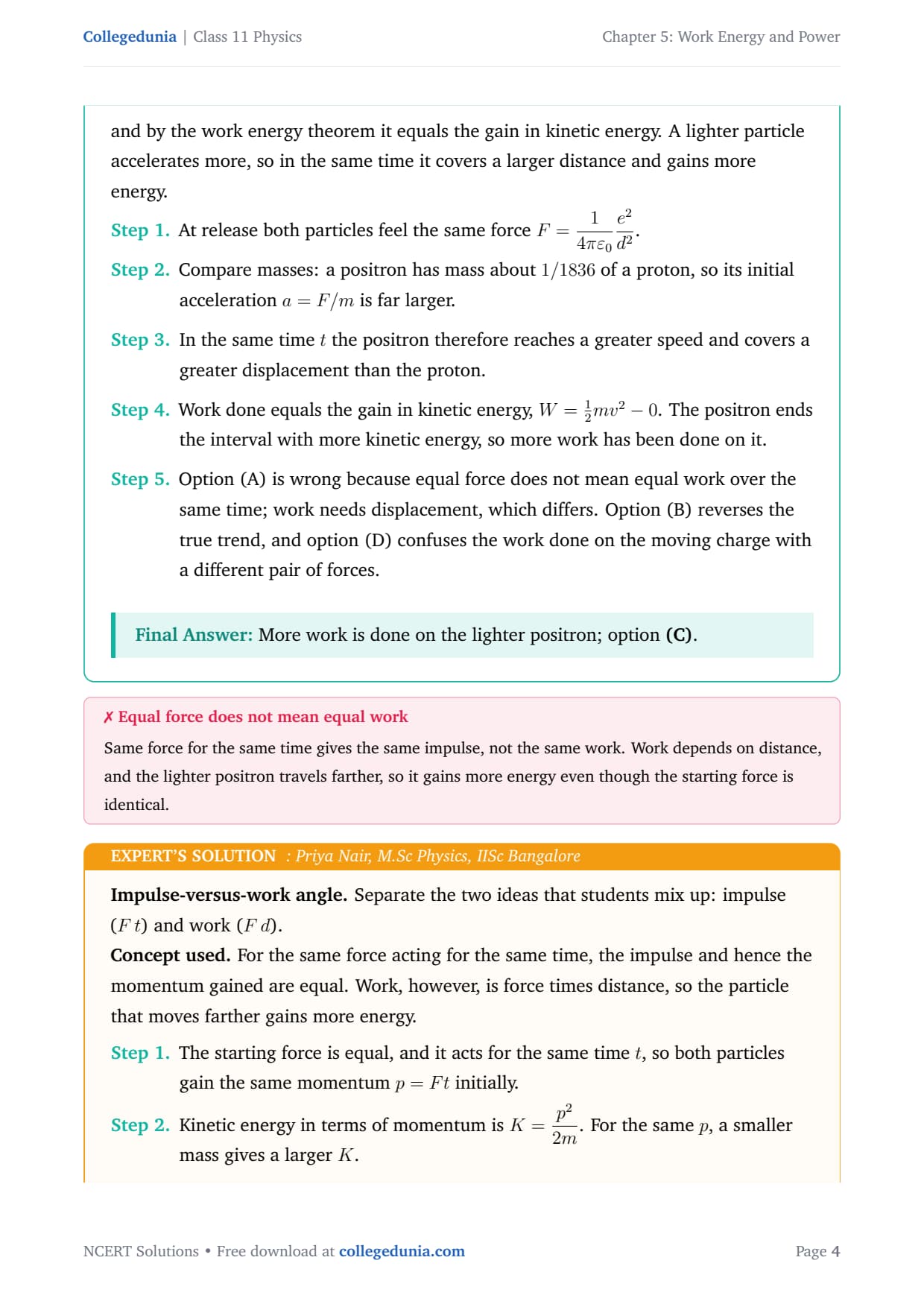 Collegedunia | Class 11 Physics

Chapter 5: Work Energy and Power

and by the work energy theorem it equals the gain in kinetic energy. A lighter particle accelerates more, so in the same time it covers a larger distance and gains more energy.

Step 1. At release both particles feel the same force $F = \frac{1}{4\pi\varepsilon_0}\frac{e^2}{d^2}$.

Step 2. Compare masses: a positron has mass about $1/1836$ of a proton, so its initial acceleration $a = F/m$ is far larger.

Step 3. In the same time $t$ the positron therefore reaches a greater speed and covers a greater displacement than the proton.

Step 4. Work done equals the gain in kinetic energy, $W = \frac{1}{2}mv^2 - 0$. The positron ends the interval with more kinetic energy, so more work has been done on it.

Step 5. Option (A) is wrong because equal force does not mean equal work over the same time; work needs displacement, which differs. Option (B) reverses the true trend, and option (D) confuses the work done on the moving charge with a different pair of forces.

Final Answer: More work is done on the lighter positron; option (C).

✗ Equal force does not mean equal work

Same force for the same time gives the same impulse, not the same work. Work depends on distance, and the lighter positron travels farther, so it gains more energy even though the starting force is identical.

EXPERT'S SOLUTION : Priya Nair, M.Sc Physics, IISc Bangalore

Impulse-versus-work angle. Separate the two ideas that students mix up: impulse ($F\,t$) and work ($F\,d$).

Concept used. For the same force acting for the same time, the impulse and hence the momentum gained are equal. Work, however, is force times distance, so the particle that moves farther gains more energy.

Step 1. The starting force is equal, and it acts for the same time $t$, so both particles gain the same momentum $p = Ft$ initially.

Step 2. Kinetic energy in terms of momentum is $K = \frac{p^2}{2m}$. For the same $p$, a smaller mass gives a larger $K$.

NCERT Solutions • Free download at collegedunia.com

Page 4